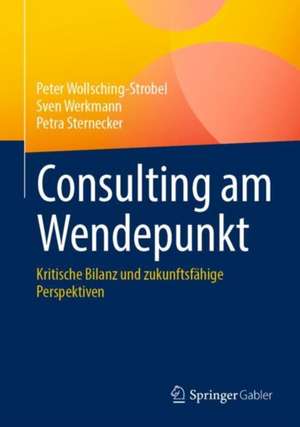 Peter Wollsching-Strobel
Sven Werkmann
Petra Sternecker

Consulting am Wendepunkt

Kritische Bilanz und zukunftsfähige Perspektiven

Springer Gabler